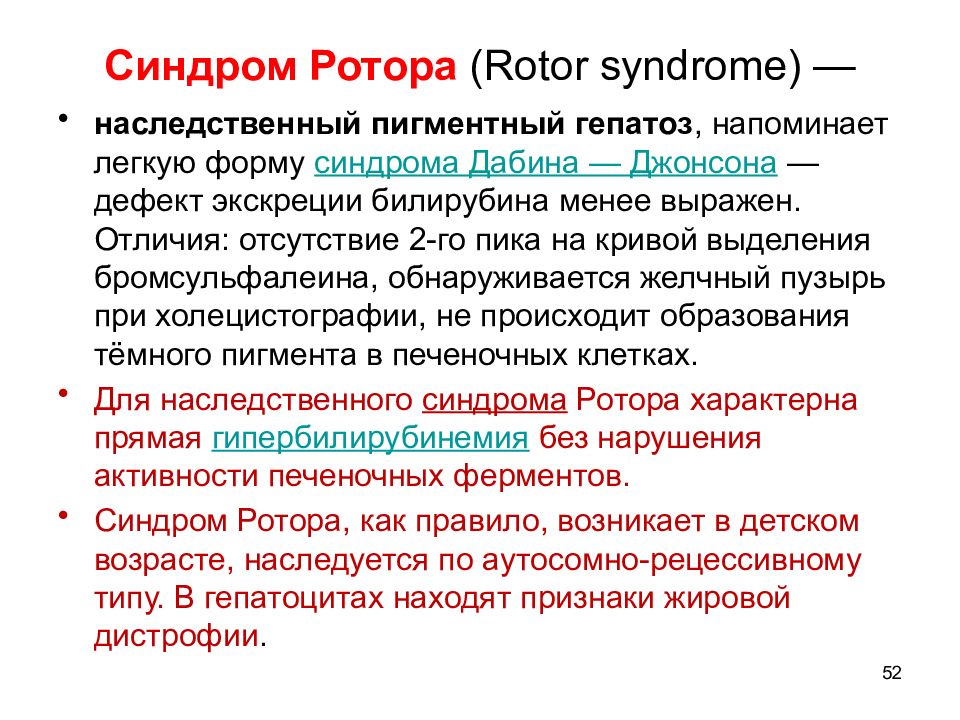 Синдром Ротора (Rotor syndrome) —

• наследственный пигментный гепатоз, напоминает легкую форму синдрома Дабина — Джонсона — дефект экскреции билирубина менее выражен. Отличия: отсутствие 2-го пика на кривой выделения бромсульфалеина, обнаруживается желчный пузырь при холецистографии, не происходит образования тёмного пигмента в печеночных клетках.

• Для наследственного синдрома Ротора характерна прямая гипербилирубинемия без нарушения активности печеночных ферментов.

• Синдром Ротора, как правило, возникает в детском возрасте, наследуется по аутосомно-рецессивному типу. В гепатоцитах находят признаки жировой дистрофии.

52